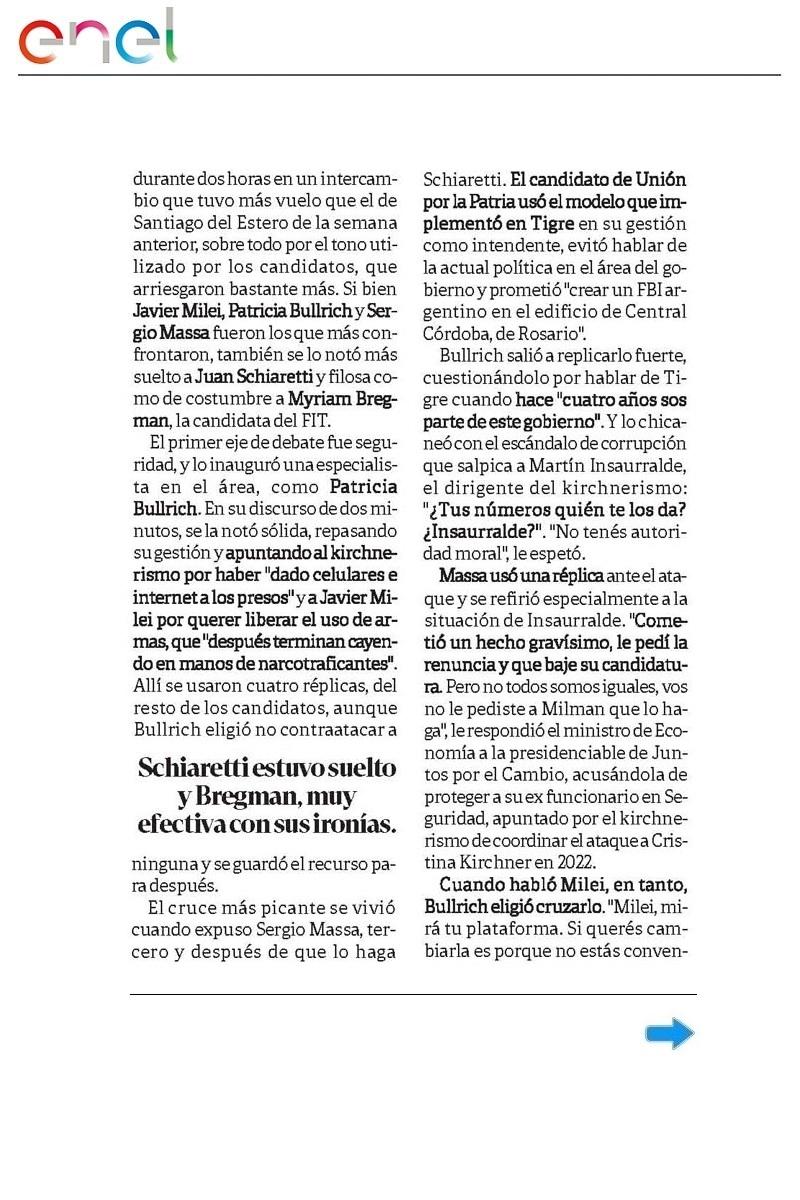 enel

durante dos horas en un intercambio que tuvo más vuelo que el de Santiago del Estero de la semana anterior, sobre todo por el tono utilizado por los candidatos, que arriesgaron bastante más. Si bien Javier Milei, Patricia Bullrich y Sergio Massa fueron los que más confrontaron, también se lo notó más suelto a Juan Schiaretti y filosa como de costumbre a Myriam Bregman, la candidata del FIT.

El primer eje de debate fue seguridad, y lo inauguró una especialista en el área, como Patricia Bullrich. En su discurso de dos minutos, se la notó sólida, repasando su gestión y apuntando al kirchnerismo por haber "dado celulares e internet a los presos" y a Javier Milei por querer liberar el uso de armas, que "después terminan cayendo en manos de narcotraficantes". Allí se usaron cuatro réplicas, del resto de los candidatos, aunque Bullrich eligió no contraatacar a

Schiaretti estuvo suelto y Bregman, muy efectiva con sus ironías.

ninguna y se guardó el recurso para después.

El cruce más picante se vivió cuando expuso Sergio Massa, tercero y después de que lo haga Schiaretti. El candidato de Unión por la Patria usó el modelo que implementó en Tigre en su gestión como intendente, evitó hablar de la actual política en el área del gobierno y prometió "crear un FBI argentino en el edificio de Central Córdoba, de Rosario".

Bullrich salió a replicarlo fuerte, cuestionándolo por hablar de Tigre cuando hace "cuatro años sos parte de este gobierno". Y lo chicaneó con el escándalo de corrupción que salpica a Martín Insaurralde, el dirigente del kirchnerismo: "¿Tus números quién te los da? ¿Insaurralde?". "No tenés autoridad moral", le espetó.

Massa usó una réplica ante el ataque y se refirió especialmente a la situación de Insaurralde. "Cometió un hecho gravísimo, le pedí la renuncia y que baje su candidatura. Pero no todos somos iguales, vos no le pediste a Milman que lo haga", le respondió el ministro de Economía a la presidenciable de Juntos por el Cambio, acusándola de proteger a su ex funcionario en Seguridad, apuntado por el kirchnerismo de coordinar el ataque a Cristina Kirchner en 2022.

Cuando habló Milei, en tanto, Bullrich eligió cruzarlo. "Milei, mirá tu plataforma. Si querés cambiarla es porque no estás conven-